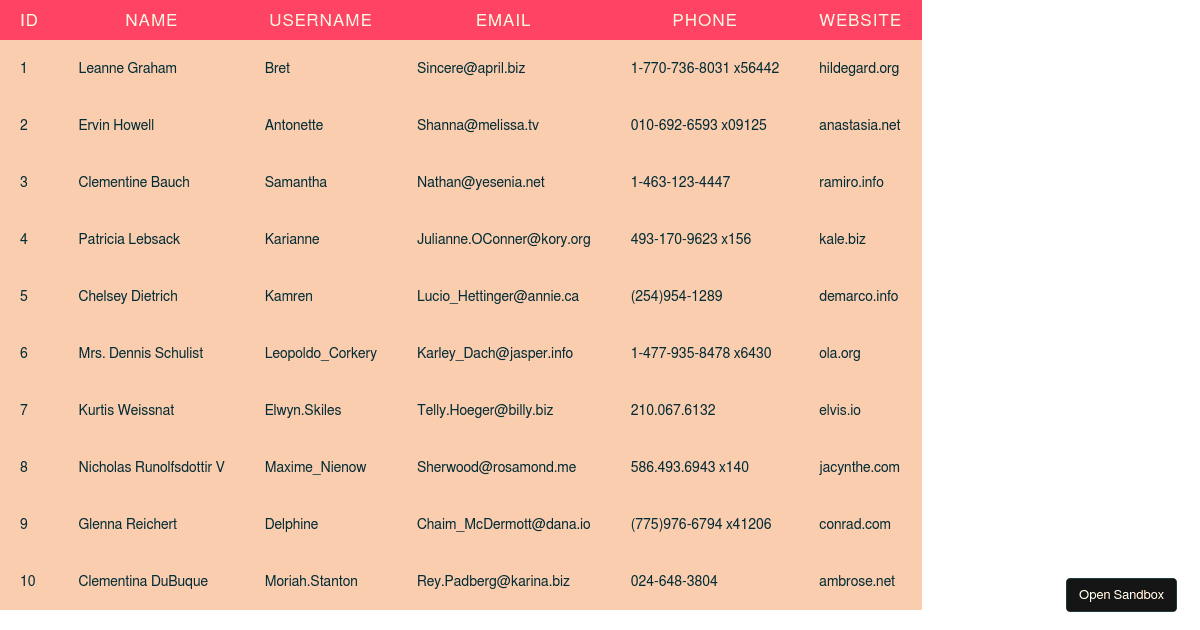 | ID | NAME | USERNAME | EMAIL | PHONE | WEBSITE |
|---|---|---|---|---|---|
| 1 | Leanne Graham | Bret | Sincere@april.biz | 1-770-736-8031 x56442 | hildegard.org |
| 2 | Ervin Howell | Antonette | Shanna@melissa.tv | 010-692-6593 x09125 | anastasia.net |
| 3 | Clementine Bauch | Samantha | Nathan@yesenia.net | 1-463-123-4447 | ramiro.info |
| 4 | Patricia Lebsack | Karianne | Julianne.OConner@kory.org | 493-170-9623 x156 | kale.biz |
| 5 | Chelsey Dietrich | Kamren | Lucio_Hettinger@annie.ca | (254)954-1289 | demarco.info |
| 6 | Mrs. Dennis Schulist | Leopoldo_Corkery | Karley_Dach@jasper.info | 1-477-935-8478 x6430 | ola.org |
| 7 | Kurtis Weissnat | Elwyn.Skiles | Telly.Hoeger@billy.biz | 210.067.6132 | elvis.io |
| 8 | Nicholas Runolfsdottir V | Maxime_Nienow | Sherwood@rosamond.me | 586.493.6943 x140 | jacynthe.com |
| 9 | Glenna Reichert | Delphine | Chaim_McDermott@dana.io | (775)976-6794 x41206 | conrad.com |
| 10 | Clementina DuBuque | Moriah.Stanton | Rey.Padberg@karina.biz | 024-648-3804 | ambrose.net |

Open Sandbox